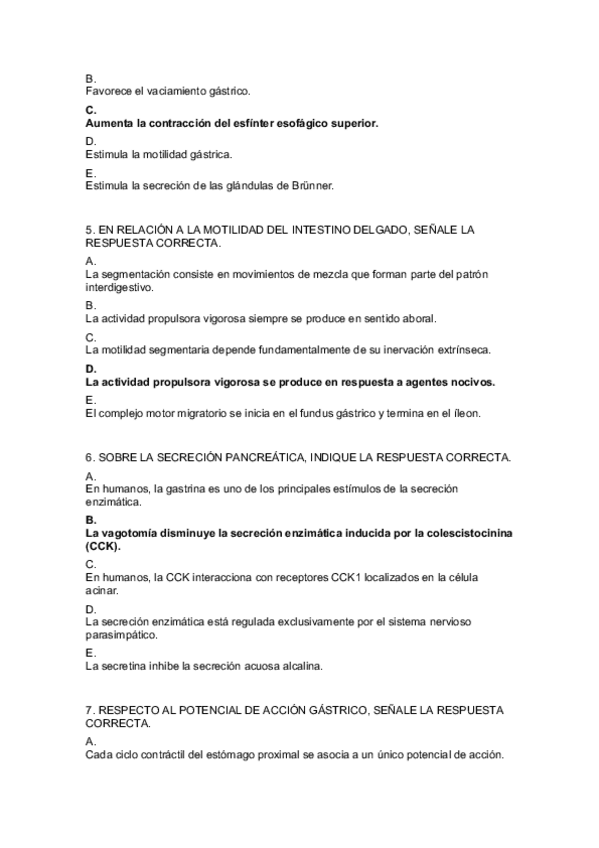 B.
Favorece el vaciamiento gástrico.

C.
Aumenta la contracción del esfínter esofágico superior.

D.
Estimula la motilidad gástrica.

E.
Estimula la secreción de las glándulas de Brünner.

5. EN RELACIÓN A LA MOTILIDAD DEL INTESTINO DELGADO, SEÑALE LA RESPUESTA CORRECTA.

A.
La segmentación consiste en movimientos de mezcla que forman parte del patrón interdigestivo.

B.
La actividad propulsora vigorosa siempre se produce en sentido aboral.

C.
La motilidad segmentaria depende fundamentalmente de su inervación extrínseca.

D.
La actividad propulsora vigorosa se produce en respuesta a agentes nocivos.

E.
El complejo motor migratorio se inicia en el fundus gástrico y termina en el íleon.

6. SOBRE LA SECRECIÓN PANCREÁTICA, INDIQUE LA RESPUESTA CORRECTA.

A.
En humanos, la gastrina es uno de los principales estímulos de la secreción enzimática.

B.
La vagotomía disminuye la secreción enzimática inducida por la colescistocinina (CCK).

C.
En humanos, la CCK interacciona con receptores CCK1 localizados en la célula acinar.

D.
La secreción enzimática está regulada exclusivamente por el sistema nervioso parasimpático.

E.
La secretina inhibe la secreción acuosa alcalina.

7. RESPECTO AL POTENCIAL DE ACCIÓN GÁSTRICO, SEÑALE LA RESPUESTA CORRECTA.

A.
Cada ciclo contráctil del estómago proximal se asocia a un único potencial de acción.